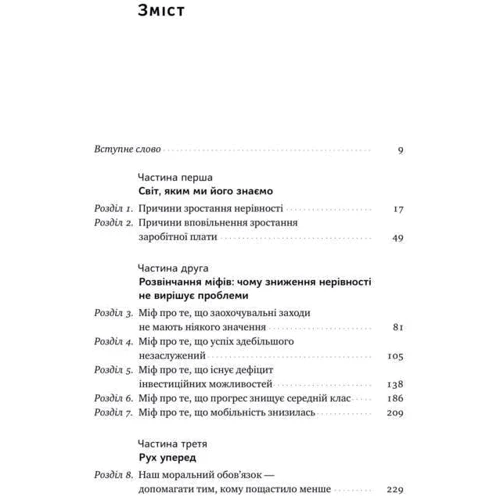 Зміст

Вступне слово 9

Частина перша
Світ, яким ми його знаємо

Розділ 1. Причини зростання нерівності 17
Розділ 2. Причини вповільнення зростання заробітної плати 49

Частина друга
Розвінчання міфів: чому зниження нерівності не вирішує проблеми

Розділ 3. Міф про те, що заохочувальні заходи не мають ніякого значення 81
Розділ 4. Міф про те, що успіх здебільшого незаслужений 105
Розділ 5. Міф про те, що існує дефіцит інвестиційних можливостей 138
Розділ 6. Міф про те, що прогрес знищує середній клас 186
Розділ 7. Міф про те, що мобільність знизилась 209

Частина третя
Рух уперед

Розділ 8. Наш моральний обов'язок — допомагати тим, кому пощастило менше 229